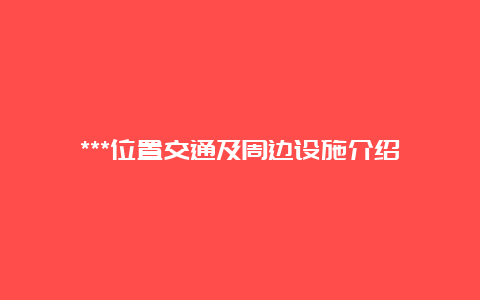 ***位置交通及周边设施介绍